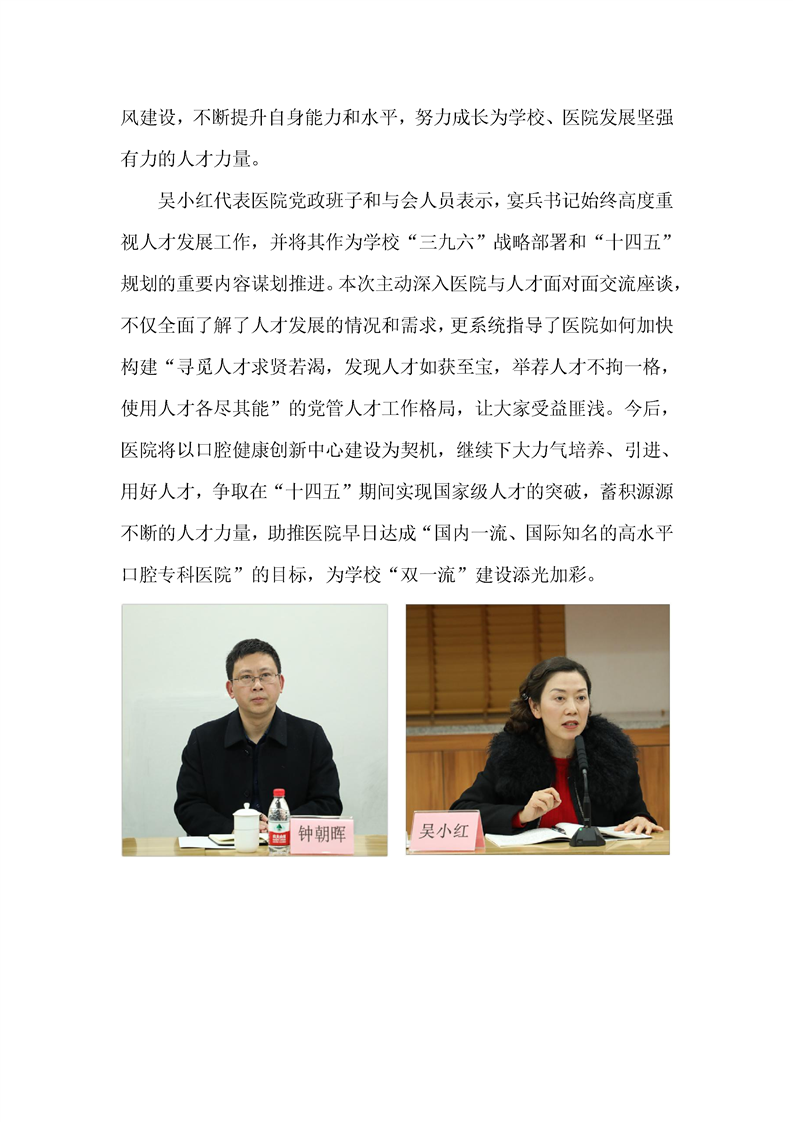 风建设，不断提升自身能力和水平，努力成长为学校、医院发展坚强有力的人才力量。

吴小红代表医院党政班子和与会人员表示，宴兵书记始终高度重视人才发展工作，并将其作为学校“三九六”战略部署和“十四五”规划的重要内容谋划推进。本次主动深入医院与人才面对面交流座谈，不仅全面了解了人才发展的情况和需求，更系统指导了医院如何加快构建“寻觅人才求贤若渴，发现人才如获至宝，举荐人才不拘一格，使用人才各尽其能”的党管人才工作格局，让大家受益匪浅。今后，医院将以口腔健康创新中心建设为契机，继续下大力气培养、引进、用好人才，争取在“十四五”期间实现国家级人才的突破，蓄积源源不断的人才力量，助推医院早日达成“国内一流、国际知名的高水平口腔专科医院”的目标，为学校“双一流”建设添光加彩。

钟朝晖

吴小红